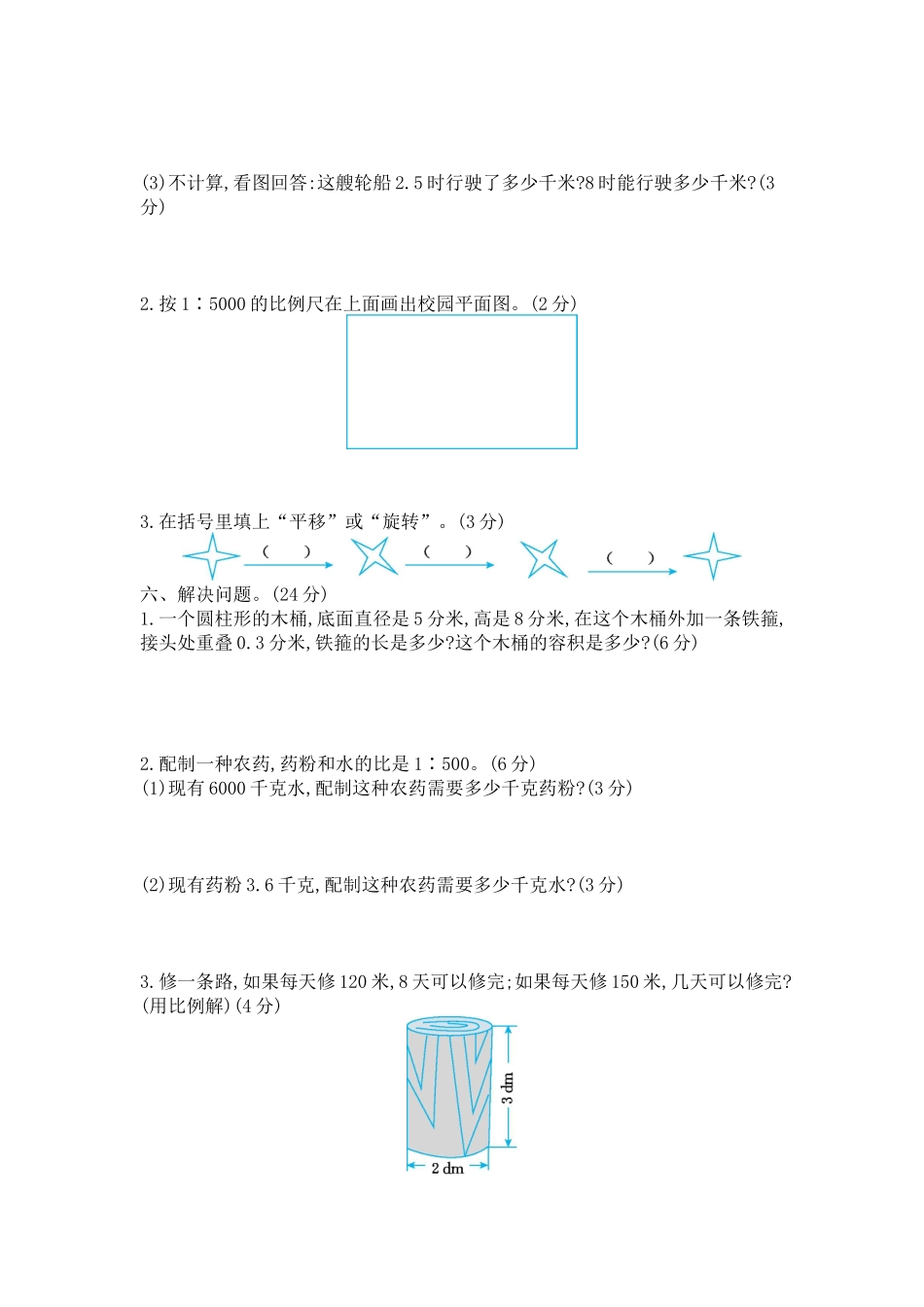 (3)不计算,看图回答:这艘轮船 2.5 时行驶了多少千米?8 时能行驶多少千米?(3 分)

2. 按 1∶5000 的比例尺在上面画出校园平面图。(2 分)

3. 在括号里填上“平移”或“旋转”。(3 分)

(　　)　(　　)　(　　)

六、解决问题。(24 分)

1. 一个圆柱形的木桶,底面直径是 5 分米,高是 8 分米,在这个木桶外加一条铁箍,接头处重叠 0.3 分米,铁箍的长是多少?这个木桶的容积是多少?(6 分)

2. 配制一种农药,药粉和水的比是 1∶500。(6 分)
(1)现有 6000 千克水,配制这种农药需要多少千克药粉?(3 分)

(2)现有药粉 3.6 千克,配制这种农药需要多少千克水?(3 分)

3. 修一条路,如果每天修 120 米,8 天可以修完;如果每天修 150 米,几天可以修完?(用比例解)(4 分)

3 dm

2 dm